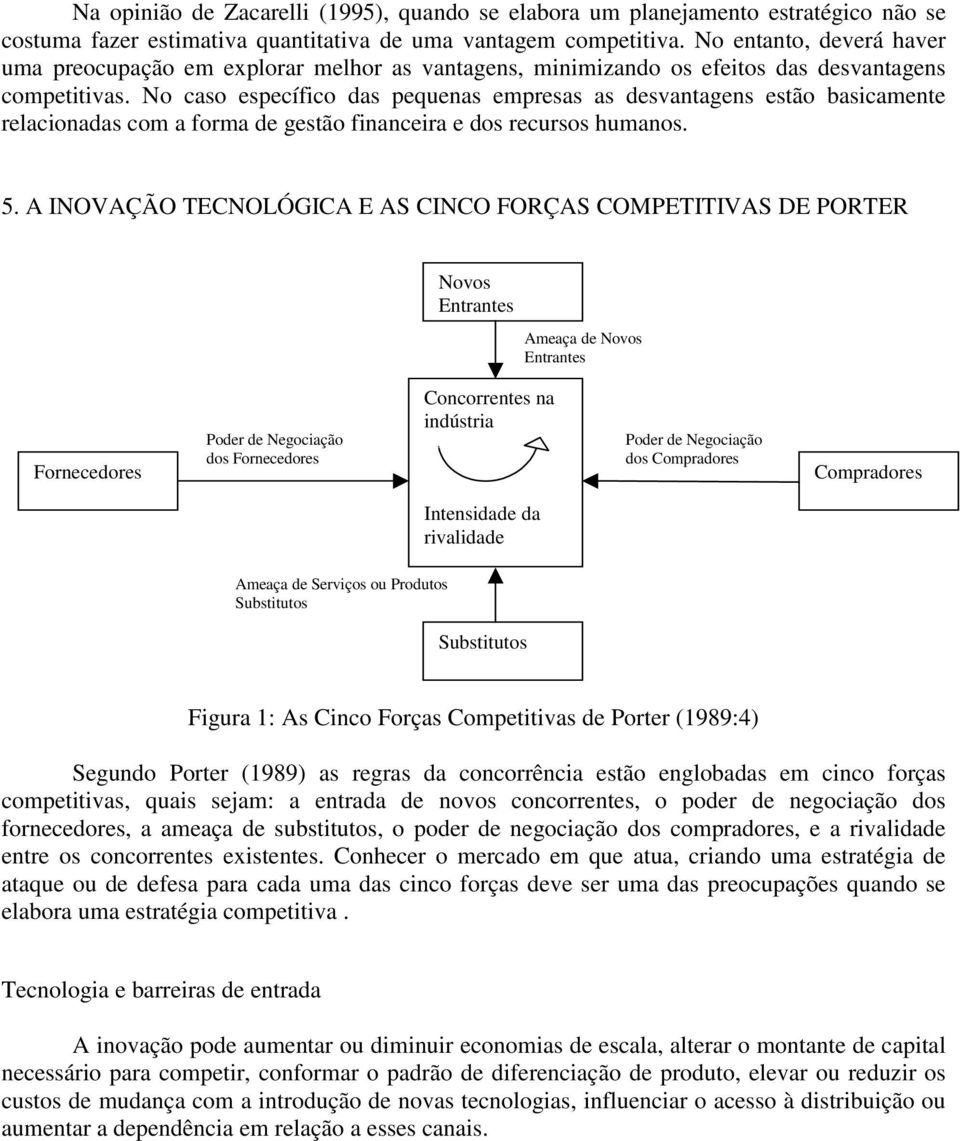 Na opinião de Zacarelli (1995), quando se elabora um planejamento estratégico não se costuma fazer estimativa quantitativa de uma vantagem competitiva. No entanto, deverá haver uma preocupação em explorar melhor as vantagens, minimizando os efeitos das desvantagens competitivas. No caso específico das pequenas empresas as desvantagens estão basicamente relacionadas com a forma de gestão financeira e dos recursos humanos.

5. A INOVAÇÃO TECNOLÓGICA E AS CINCO FORÇAS COMPETITIVAS DE PORTER

Novos Entrantes

Ameaça de Novos Entrantes

Fornecedores

Poder de Negociação dos Fornecedores

Concorrentes na indústria

Intensidade da rivalidade

Poder de Negociação dos Compradores

Compradores

Ameaça de Serviços ou Produtos Substitutos

Substitutos

Figura 1: As Cinco Forças Competitivas de Porter (1989:4)

Segundo Porter (1989) as regras da concorrência estão englobadas em cinco forças competitivas, quais sejam: a entrada de novos concorrentes, o poder de negociação dos fornecedores, a ameaça de substitutos, o poder de negociação dos compradores, e a rivalidade entre os concorrentes existentes. Conhecer o mercado em que atua, criando uma estratégia de ataque ou de defesa para cada uma das cinco forças deve ser uma das preocupações quando se elabora uma estratégia competitiva .

Tecnologia e barreiras de entrada

A inovação pode aumentar ou diminuir economias de escala, alterar o montante de capital necessário para competir, conformar o padrão de diferenciação de produto, elevar ou reduzir os custos de mudança com a introdução de novas tecnologias, influenciar o acesso à distribuição ou aumentar a dependência em relação a esses canais.